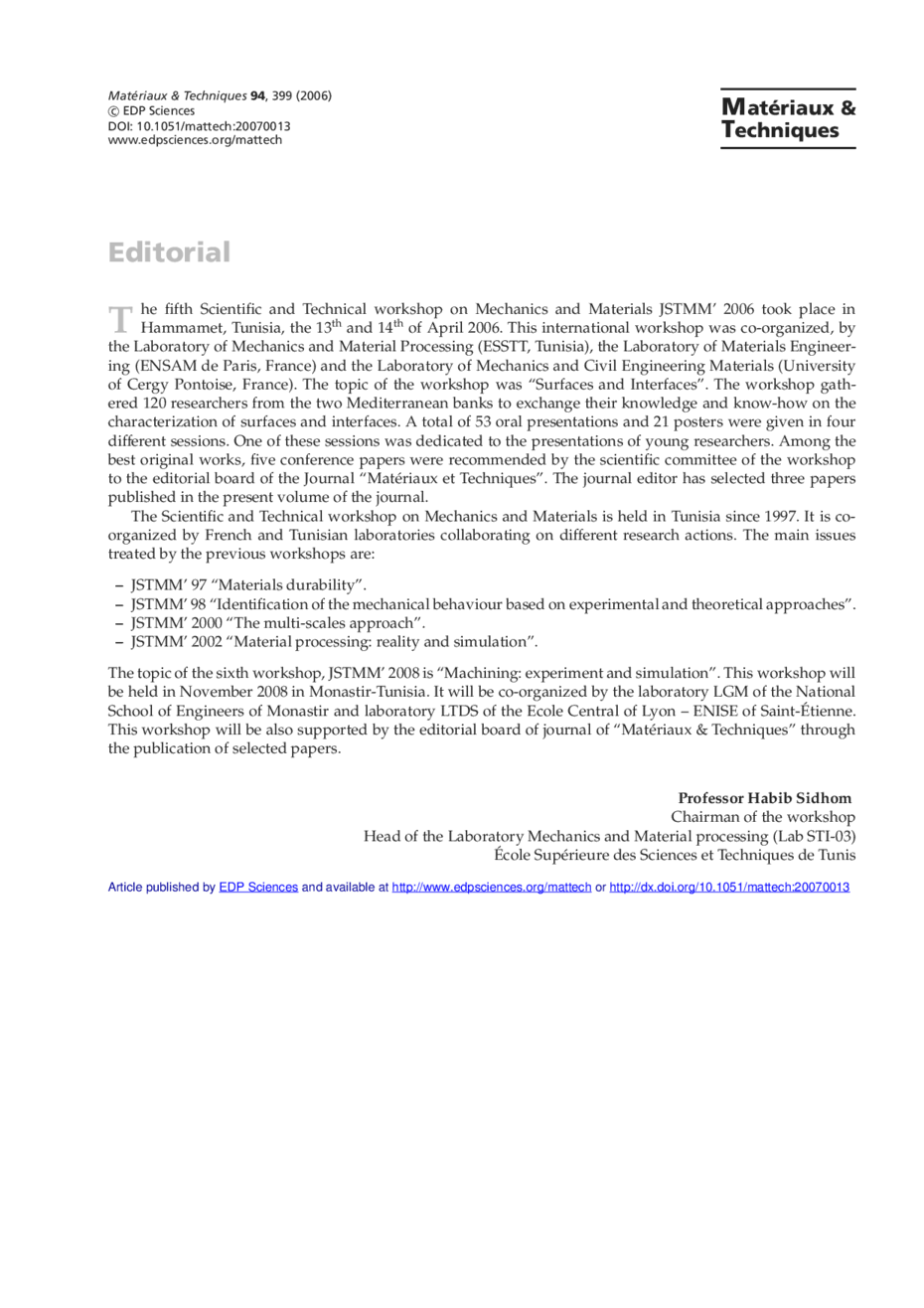 Matériaux & Techniques 94, 399 (2006)
© EDP Sciences
DOI: 10.1051/mattech:20070013
www.edpsciences.org/mattech

Matériaux & Techniques

Editorial

The fifth Scientific and Technical workshop on Mechanics and Materials JSTMM' 2006 took place in Hammamet, Tunisia, the 13$^{th}$ and 14$^{th}$ of April 2006. This international workshop was co-organized, by the Laboratory of Mechanics and Material Processing (ESSTT, Tunisia), the Laboratory of Materials Engineering (ENSAM de Paris, France) and the Laboratory of Mechanics and Civil Engineering Materials (University of Cergy Pontoise, France). The topic of the workshop was "Surfaces and Interfaces". The workshop gathered 120 researchers from the two Mediterranean banks to exchange their knowledge and know-how on the characterization of surfaces and interfaces. A total of 53 oral presentations and 21 posters were given in four different sessions. One of these sessions was dedicated to the presentations of young researchers. Among the best original works, five conference papers were recommended by the scientific committee of the workshop to the editorial board of the Journal "Matériaux et Techniques". The journal editor has selected three papers published in the present volume of the journal.

The Scientific and Technical workshop on Mechanics and Materials is held in Tunisia since 1997. It is co-organized by French and Tunisian laboratories collaborating on different research actions. The main issues treated by the previous workshops are:

– JSTMM' 97 "Materials durability".
– JSTMM' 98 "Identification of the mechanical behaviour based on experimental and theoretical approaches".
– JSTMM' 2000 "The multi-scales approach".
– JSTMM' 2002 "Material processing: reality and simulation".

The topic of the sixth workshop, JSTMM' 2008 is "Machining: experiment and simulation". This workshop will be held in November 2008 in Monastir-Tunisia. It will be co-organized by the laboratory LGM of the National School of Engineers of Monastir and laboratory LTDS of the Ecole Central of Lyon – ENISE of Saint-Étienne. This workshop will be also supported by the editorial board of journal of "Matériaux & Techniques" through the publication of selected papers.

Professor Habib Sidhom
Chairman of the workshop
Head of the Laboratory Mechanics and Material processing (Lab STI-03)
École Supérieure des Sciences et Techniques de Tunis

Article published by EDP Sciences and available at http://www.edpsciences.org/mattech or http://dx.doi.org/10.1051/mattech:20070013